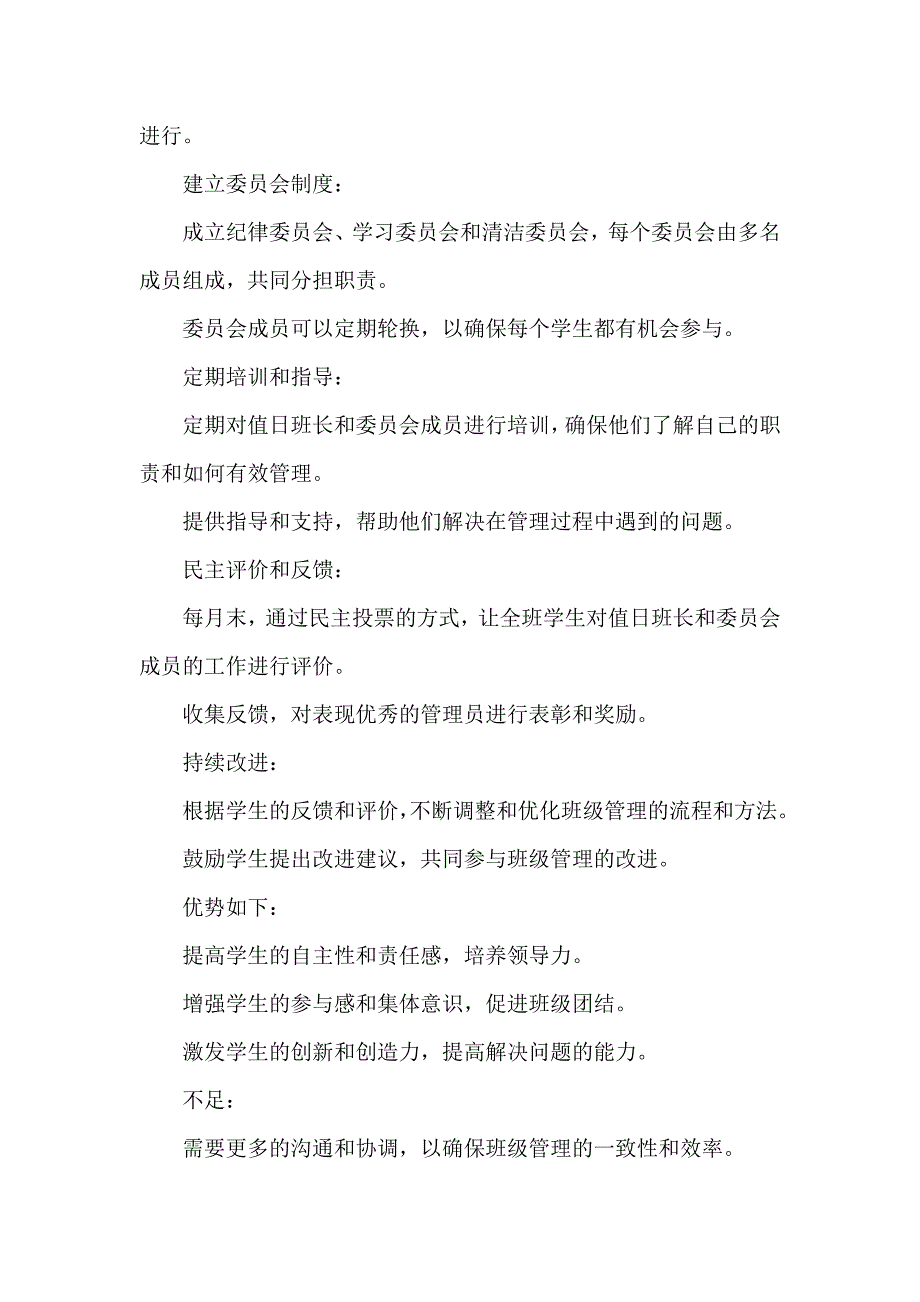 进行。

建立委员会制度：

成立纪律委员会、学习委员会和清洁委员会，每个委员会由多名成员组成，共同分担职责。

委员会成员可以定期轮换，以确保每个学生都有机会参与。

定期培训和指导：

定期对值日班长和委员会成员进行培训，确保他们了解自己的职责和如何有效管理。

提供指导和支持，帮助他们解决在管理过程中遇到的问题。

民主评价和反馈：

每月末，通过民主投票的方式，让全班学生对值日班长和委员会成员的工作进行评价。

收集反馈，对表现优秀的管理员进行表彰和奖励。

持续改进：

根据学生的反馈和评价，不断调整和优化班级管理的流程和方法。

鼓励学生提出改进建议，共同参与班级管理的改进。

优势如下：

提高学生的自主性和责任感，培养领导力。

增强学生的参与感和集体意识，促进班级团结。

激发学生的创新和创造力，提高解决问题的能力。

不足：

需要更多的沟通和协调，以确保班级管理的一致性和效率。